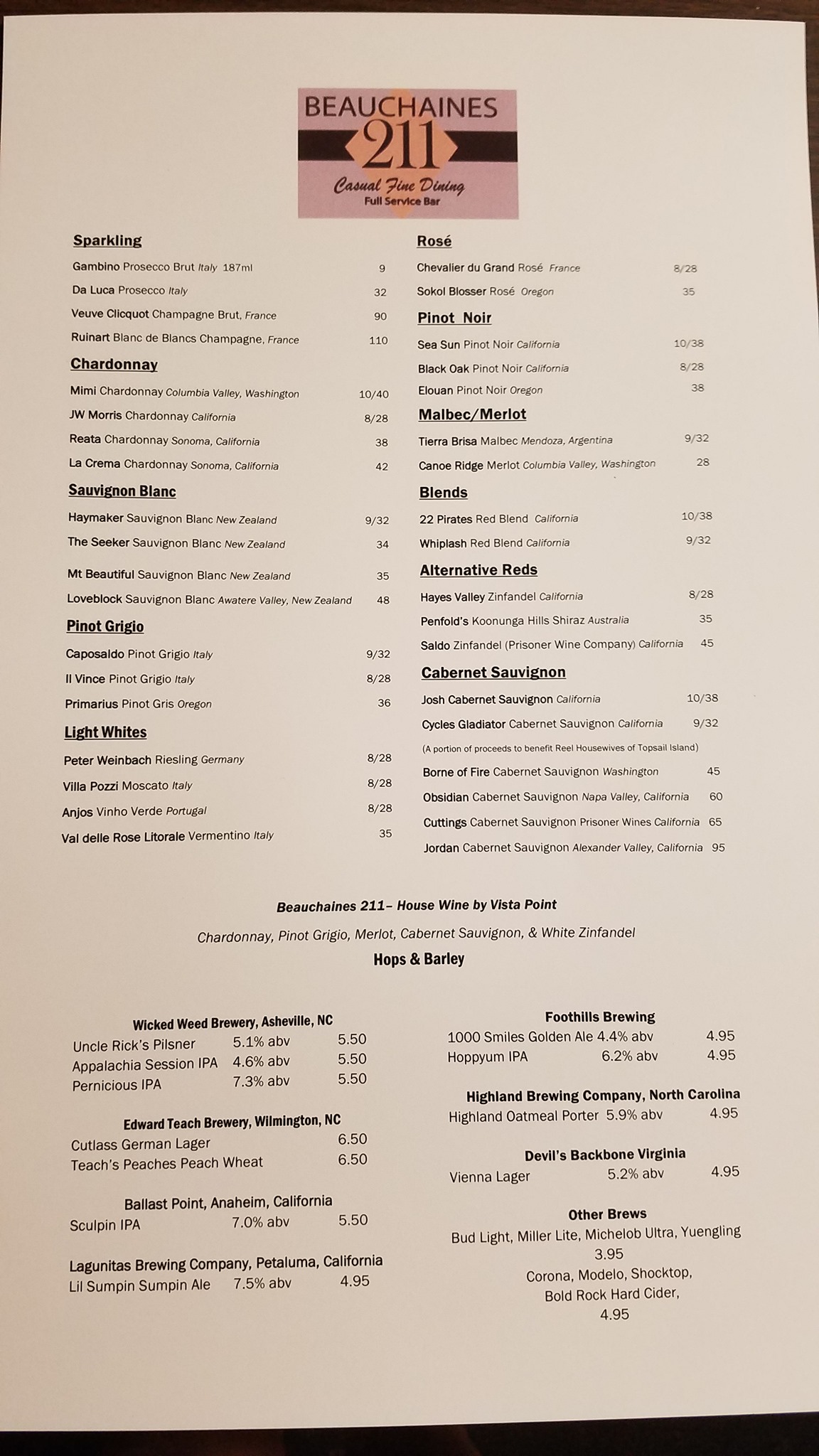 BEAUCHAINES
211
Casual Fine Dining
Full Service Bar

Sparkling
Gambino Prosecco Brut Italy 187ml 9
Da Luca Prosecco Italy 32
Veuve Clicquot Champagne Brut, France 90
Ruinart Blanc de Blancs Champagne, France 110

Chardonnay
Mimi Chardonnay Columbia Valley, Washington 10/40
JW Morris Chardonnay California 8/28
Reata Chardonnay Sonoma, California 38
La Crema Chardonnay Sonoma, California 42

Sauvignon Blanc
Haymaker Sauvignon Blanc New Zealand 9/32
The Seeker Sauvignon Blanc New Zealand 34
Mt Beautiful Sauvignon Blanc New Zealand 35
Loveblock Sauvignon Blanc Awatere Valley, New Zealand 48

Pinot Grigio
Caposaldo Pinot Grigio Italy 9/32
Il Vince Pinot Grigio Italy 8/28
Primarius Pinot Gris Oregon 36

Light Whites
Peter Weinbach Riesling Germany 8/28
Villa Pozzi Moscato Italy 8/28
Anjos Vinho Verde Portugal 8/28
Val delle Rose Litorale Vermentino Italy 35

Rosé
Chevalier du Grand Rosé France 8/28
Sokol Blosser Rosé Oregon 35

Pinot Noir
Sea Sun Pinot Noir California 10/38
Black Oak Pinot Noir California 8/28
Elouan Pinot Noir Oregon 38

Malbec/Merlot
Tierra Brisa Malbec Mendoza, Argentina 9/32
Canoe Ridge Merlot Columbia Valley, Washington 28

Blends
22 Pirates Red Blend California 10/38
Whiplash Red Blend California 9/32

Alternative Reds
Hayes Valley Zinfandel California 8/28
Penfold's Koonunga Hills Shiraz Australia 35
Saldo Zinfandel (Prisoner Wine Company) California 45

Cabernet Sauvignon
Josh Cabernet Sauvignon California 10/38
Cycles Gladiator Cabernet Sauvignon California 9/32
(A portion of proceeds to benefit Reel Housewives of Topsail Island)
Borne of Fire Cabernet Sauvignon Washington 45
Obsidian Cabernet Sauvignon Napa Valley, California 60
Cuttings Cabernet Sauvignon Prisoner Wines California 65
Jordan Cabernet Sauvignon Alexander Valley, California 95

Beauchaines 211– House Wine by Vista Point
Chardonnay, Pinot Grigio, Merlot, Cabernet Sauvignon, & White Zinfandel

Hops & Barley

Wicked Weed Brewery, Asheville, NC
Uncle Rick's Pilsner 5.1% abv 5.50
Appalachia Session IPA 4.6% abv 5.50
Pernicious IPA 7.3% abv 5.50

Edward Teach Brewery, Wilmington, NC
Cutlass German Lager 6.50
Teach's Peaches Peach Wheat 6.50

Ballast Point, Anaheim, California
Sculpin IPA 7.0% abv 5.50

Lagunitas Brewing Company, Petaluma, California
Lil Sumpin Sumpin Ale 7.5% abv 4.95

Foothills Brewing
1000 Smiles Golden Ale 4.4% abv 4.95
Hoppyum IPA 6.2% abv 4.95

Highland Brewing Company, North Carolina
Highland Oatmeal Porter 5.9% abv 4.95

Devil's Backbone Virginia
Vienna Lager 5.2% abv 4.95

Other Brews
Bud Light, Miller Lite, Michelob Ultra, Yuengling
3.95
Corona, Modelo, Shocktop,
Bold Rock Hard Cider,
4.95